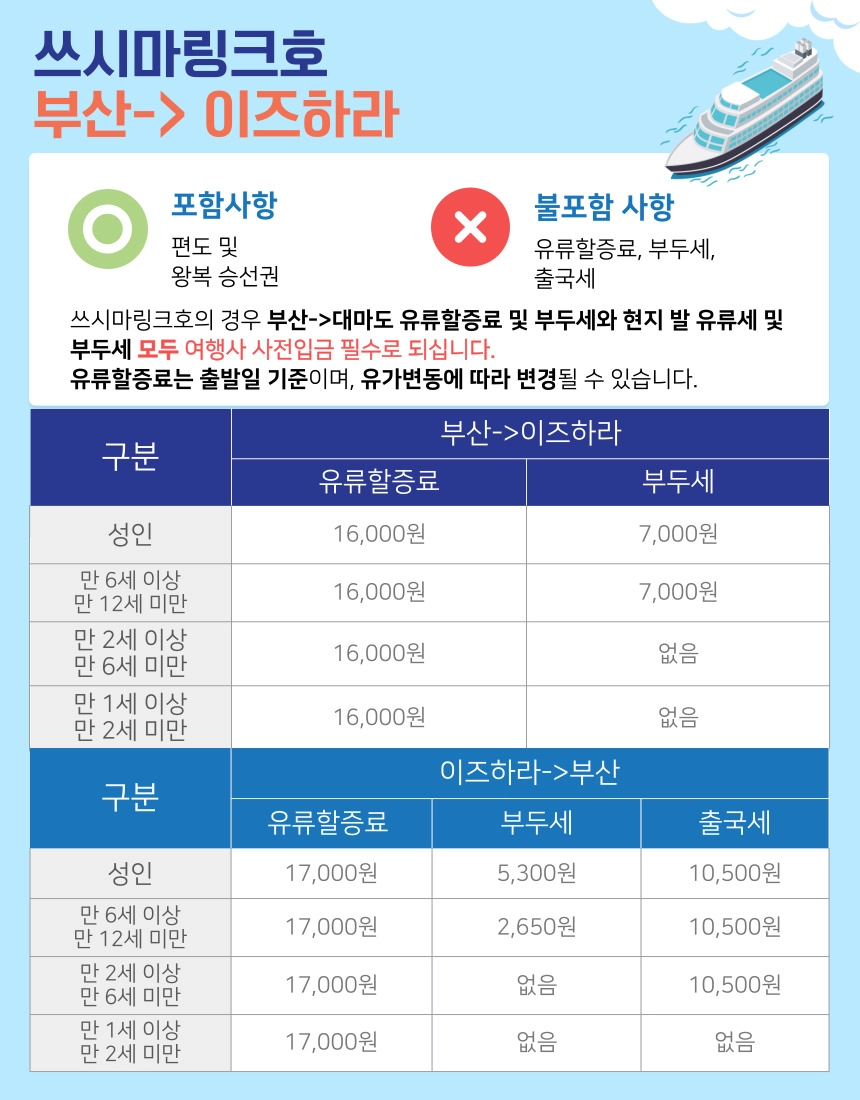 쓰시마링크호
부산-> 이즈하라

포함사항
편도 및
왕복 승선권

불포함 사항
유류할증료, 부두세,
출국세

쓰시마링크호의 경우 부산->대마도 유류할증료 및 부두세와 현지 발 유류세 및 부두세 모두 여행사 사전입금 필수로 되십니다.
유류할증료는 출발일 기준이며, 유가변동에 따라 변경될 수 있습니다.

| 구분 | 부산->이즈하라 | |
|---|---|---|
| | 유류할증료 | 부두세 |
| 성인 | 16,000원 | 7,000원 |
| 만 6세 이상 만 12세 미만 | 16,000원 | 7,000원 |
| 만 2세 이상 만 6세 미만 | 16,000원 | 없음 |
| 만 1세 이상 만 2세 미만 | 16,000원 | 없음 |

| 구분 | 이즈하라->부산 | | |
|---|---|---|---|
| | 유류할증료 | 부두세 | 출국세 |
| 성인 | 17,000원 | 5,300원 | 10,500원 |
| 만 6세 이상 만 12세 미만 | 17,000원 | 2,650원 | 10,500원 |
| 만 2세 이상 만 6세 미만 | 17,000원 | 없음 | 10,500원 |
| 만 1세 이상 만 2세 미만 | 17,000원 | 없음 | 없음 |